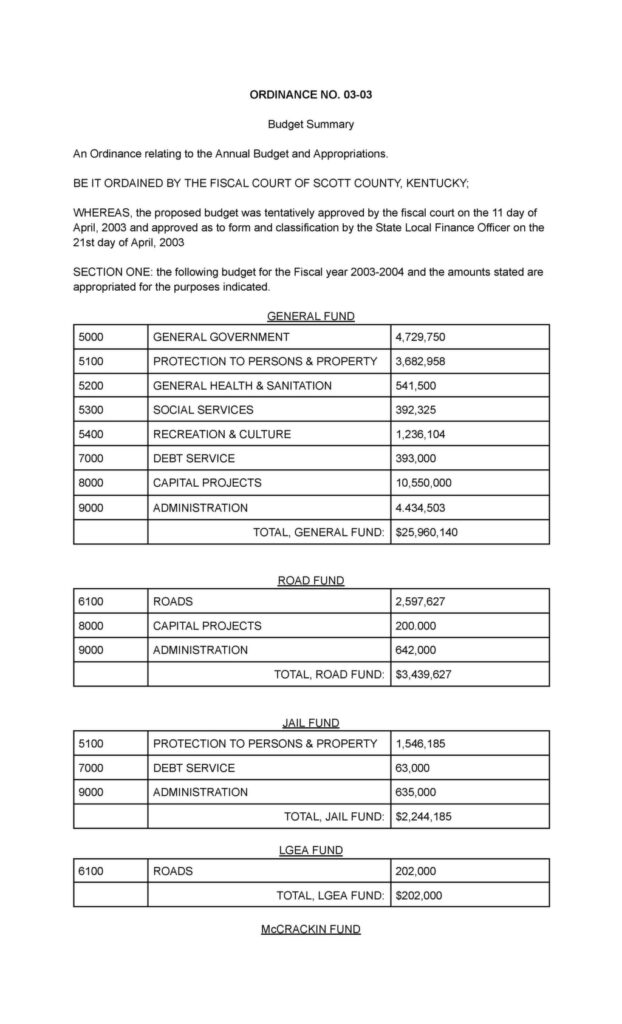 ORDINANCE NO. 03-03

Budget Summary

An Ordinance relating to the Annual Budget and Appropriations.

BE IT ORDAINED BY THE FISCAL COURT OF SCOTT COUNTY, KENTUCKY;

WHEREAS, the proposed budget was tentatively approved by the fiscal court on the 11 day of April, 2003 and approved as to form and classification by the State Local Finance Officer on the 21st day of April, 2003

SECTION ONE: the following budget for the Fiscal year 2003-2004 and the amounts stated are appropriated for the purposes indicated.

GENERAL FUND

| 5000 | GENERAL GOVERNMENT | 4,729,750 |
|---|---|---|
| 5100 | PROTECTION TO PERSONS & PROPERTY | 3,682,958 |
| 5200 | GENERAL HEALTH & SANITATION | 541,500 |
| 5300 | SOCIAL SERVICES | 392,325 |
| 5400 | RECREATION & CULTURE | 1,236,104 |
| 7000 | DEBT SERVICE | 393,000 |
| 8000 | CAPITAL PROJECTS | 10,550,000 |
| 9000 | ADMINISTRATION | 4.434,503 |
| | TOTAL, GENERAL FUND: | $25,960,140 |

ROAD FUND

| 6100 | ROADS | 2,597,627 |
|---|---|---|
| 8000 | CAPITAL PROJECTS | 200.000 |
| 9000 | ADMINISTRATION | 642,000 |
| | TOTAL, ROAD FUND: | $3,439,627 |

JAIL FUND

| 5100 | PROTECTION TO PERSONS & PROPERTY | 1,546,185 |
|---|---|---|
| 7000 | DEBT SERVICE | 63,000 |
| 9000 | ADMINISTRATION | 635,000 |
| | TOTAL, JAIL FUND: | $2,244,185 |

LGEA FUND

| 6100 | ROADS | 202,000 |
|---|---|---|
| | TOTAL, LGEA FUND: | $202,000 |

McCRACKIN FUND